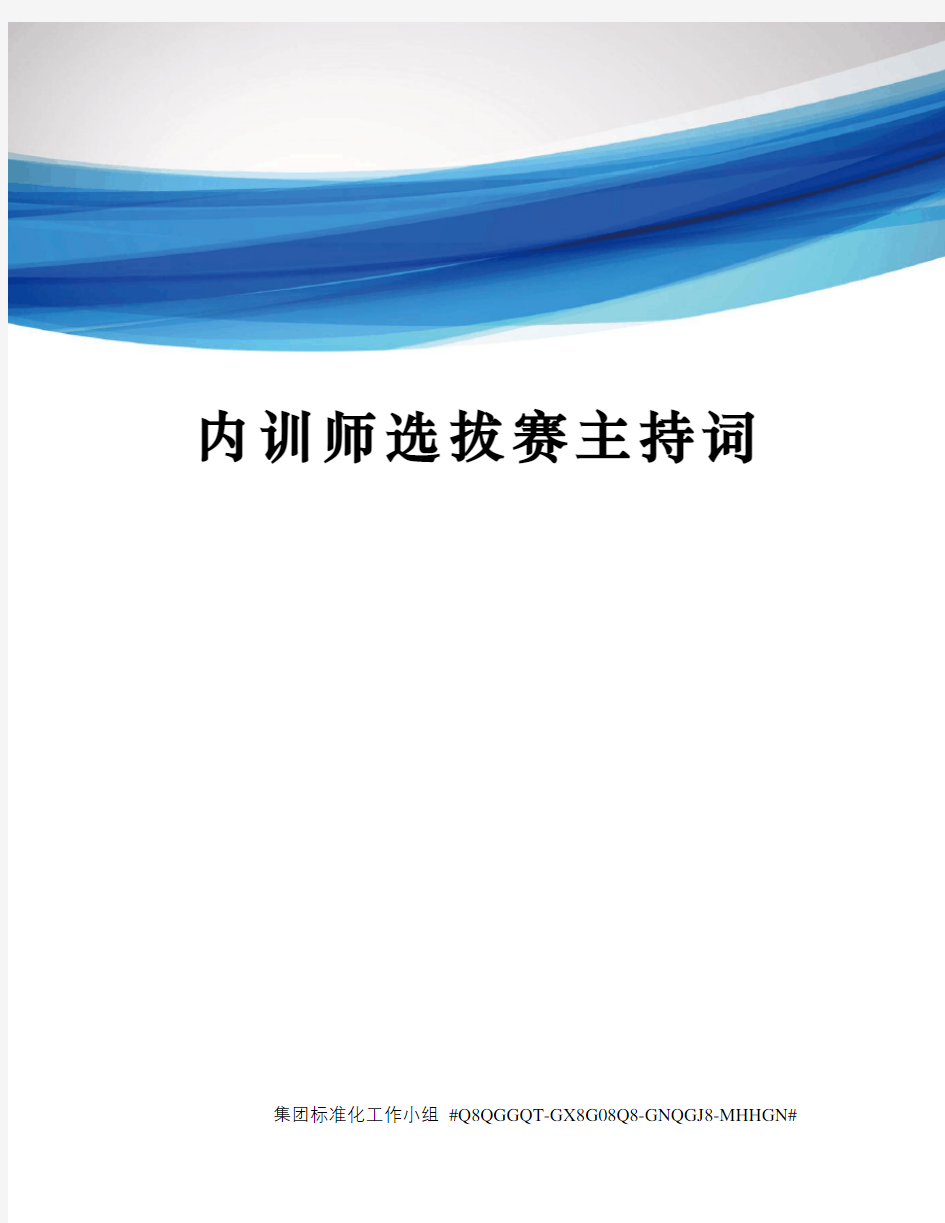 内训师选拔赛主持词

集团标准化工作小组 #Q8QGGQT-GX8G08Q8-GNQGJ8-MHHGN#